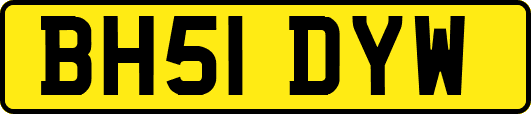 BH51 DYW